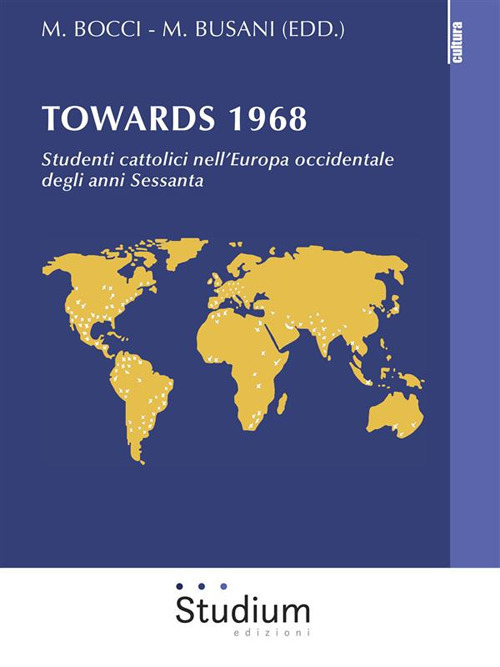 M. BOCCI - M. BUSANI (EDD.)

cultura

TOWARDS 1968

Studenti cattolici nell'Europa occidentale degli anni Sessanta

Studium
edizioni